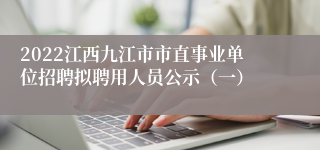 2022江西九江市市直事业单位招聘拟聘用人员公示（一）